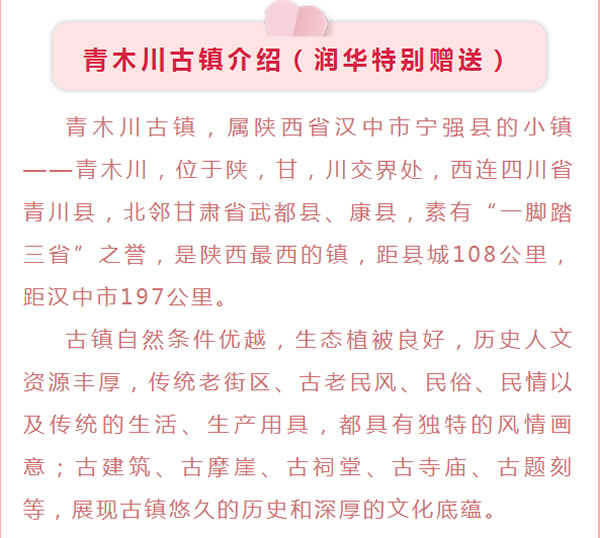 青木川古镇介绍（润华特别赠送）

青木川古镇，属陕西省汉中市宁强县的小镇——青木川，位于陕，甘，川交界处，西连四川省青川县，北邻甘肃省武都县、康县，素有“一脚踏三省”之誉，是陕西最西的镇，距县城108公里，距汉中市197公里。

古镇自然条件优越，生态植被良好，历史人文资源丰厚，传统老街区、古老民风、民俗、民情以及传统的生活、生产用具，都具有独特的风情画意；古建筑、古摩崖、古祠堂、古寺庙、古题刻等，展现古镇悠久的历史和深厚的文化底蕴。